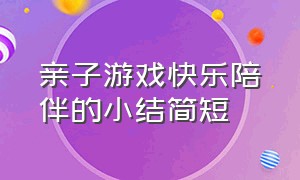 亲子游戏快乐陪伴的小结简短